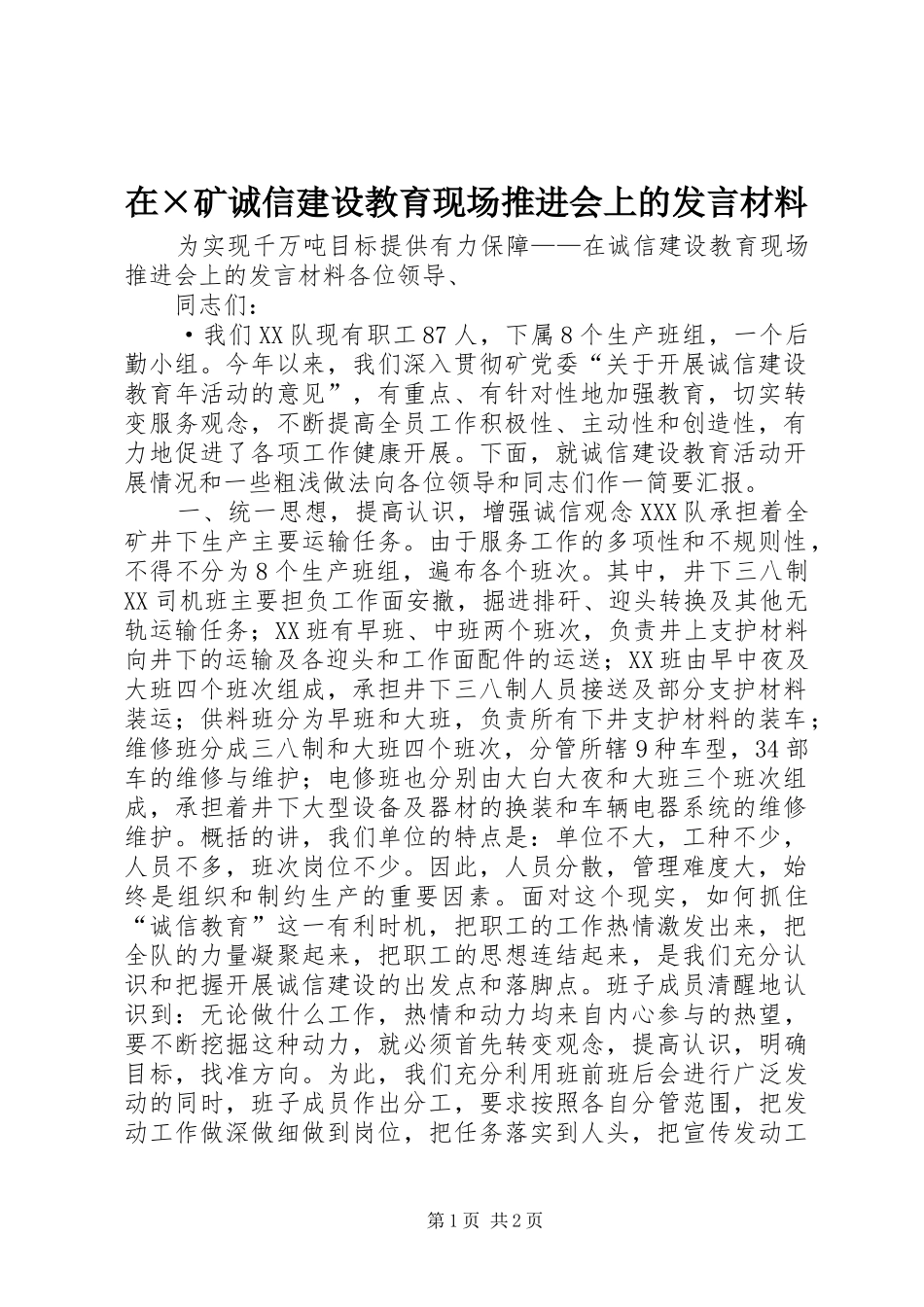 在×矿诚信建设教育现场推进会上的发言材料

为实现千万吨目标提供有力保障——在诚信建设教育现场推进会上的发言材料各位领导、

同志们：

·我们XX队现有职工87人，下属8个生产班组，一个后勤小组。今年以来，我们深入贯彻矿党委“关于开展诚信建设教育年活动的意见”，有重点、有针对性地加强教育，切实转变服务观念，不断提高全员工作积极性、主动性和创造性，有力地促进了各项工作健康开展。下面，就诚信建设教育活动开展情况和一些粗浅做法向各位领导和同志们作一简要汇报。

一、统一思想，提高认识，增强诚信观念XXX队承担着全矿井下生产主要运输任务。由于服务工作的多项性和不规则性，不得不分为8个生产班组，遍布各个班次。其中，井下三八制XX司机班主要担负工作面安撤，掘进排矸、迎头转换及其他无轨运输任务；XX班有早班、中班两个班次，负责井上支护材料向井下的运输及各迎头和工作面配件的运送；XX班由早中夜及大班四个班次组成，承担井下三八制人员接送及部分支护材料装运；供料班分为早班和大班，负责所有下井支护材料的装车；维修班分成三八制和大班四个班次，分管所辖9种车型，34部车的维修与维护；电修班也分别由大白大夜和大班三个班次组成，承担着井下大型设备及器材的换装和车辆电器系统的维修维护。概括的讲，我们单位的特点是：单位不大，工种不少，人员不多，班次岗位不少。因此，人员分散，管理难度大，始终是组织和制约生产的重要因素。面对这个现实，如何抓住“诚信教育”这一有利时机，把职工的工作热情激发出来，把全队的力量凝聚起来，把职工的思想连结起来，是我们充分认识和把握开展诚信建设的出发点和落脚点。班子成员清醒地认识到：无论做什么工作，热情和动力均来自内心参与的热望，要不断挖掘这种动力，就必须首先转变观念，提高认识，明确目标，找准方向。为此，我们充分利用班前班后会进行广泛发动的同时，班子成员作出分工，要求按照各自分管范围，把发动工作做深做细做到岗位，把任务落实到人头，把宣传发动工

第1页 共2页